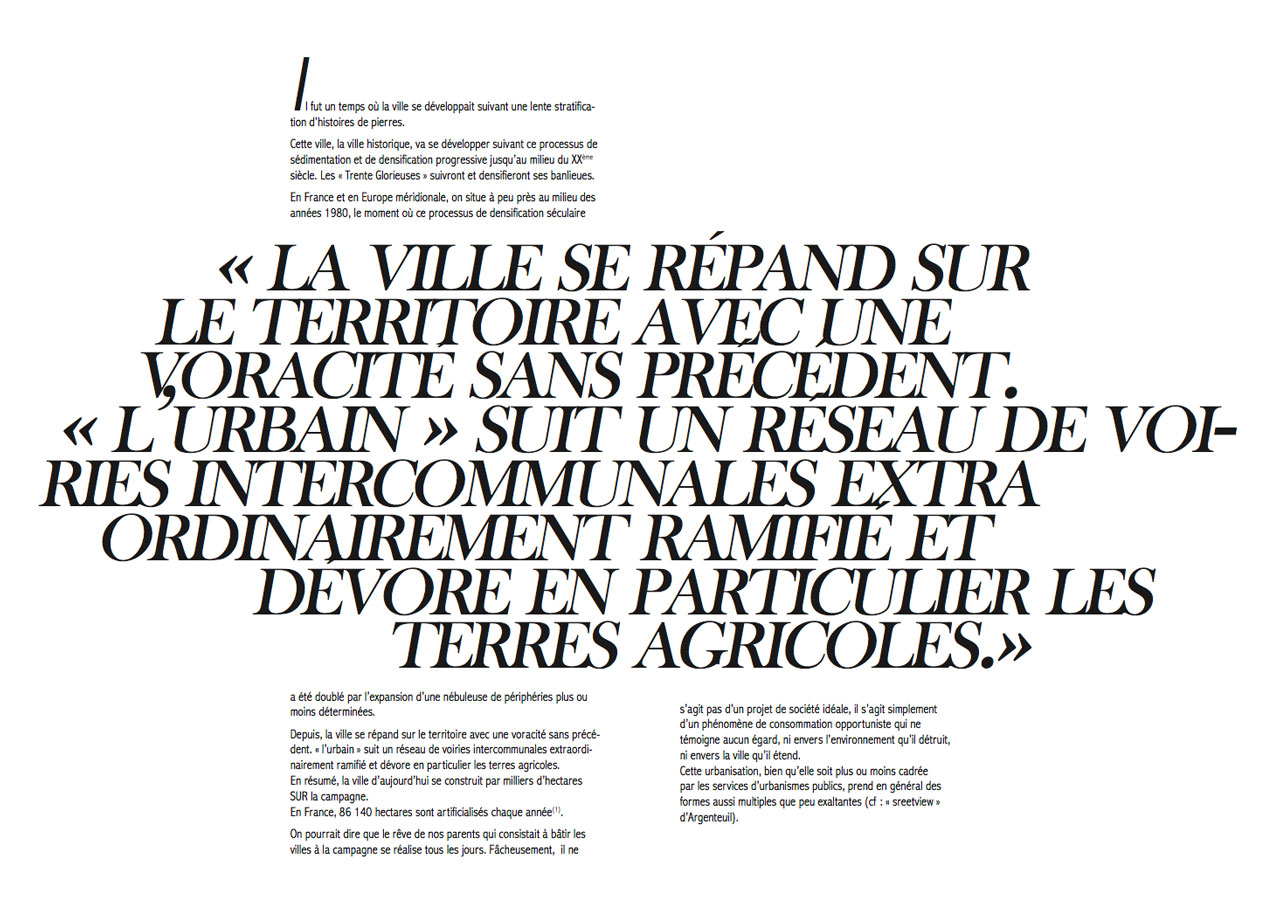 Il fut un temps où la ville se développait suivant une lente stratification d'histoires de pierres.

Cette ville, la ville historique, va se développer suivant ce processus de sédimentation et de densification progressive jusqu'au milieu du XX$^{ème}$ siècle. Les « Trente Glorieuses » suivront et densifieront ses banlieues.

En France et en Europe méridionale, on situe à peu près au milieu des années 1980, le moment où ce processus de densification séculaire

« LA VILLE SE RÉPAND SUR LE TERRITOIRE AVEC UNE VORACITÉ SANS PRÉCÉDENT. « L'URBAIN » SUIT UN RÉSEAU DE VOIRIES INTERCOMMUNALES EXTRA ORDINAIREMENT RAMIFIÉ ET DÉVORE EN PARTICULIER LES TERRES AGRICOLES.»

a été doublé par l'expansion d'une nébuleuse de périphéries plus ou moins déterminées.

Depuis, la ville se répand sur le territoire avec une voracité sans précédent. « l'urbain » suit un réseau de voiries intercommunales extraordinairement ramifié et dévore en particulier les terres agricoles.
En résumé, la ville d'aujourd'hui se construit par milliers d'hectares SUR la campagne.
En France, 86 140 hectares sont artificialisés chaque année$^{(1)}$.

On pourrait dire que le rêve de nos parents qui consistait à bâtir les villes à la campagne se réalise tous les jours. Fâcheusement, il ne

s'agit pas d'un projet de société idéale, il s'agit simplement d'un phénomène de consommation opportuniste qui ne témoigne aucun égard, ni envers l'environnement qu'il détruit, ni envers la ville qu'il étend.
Cette urbanisation, bien qu'elle soit plus ou moins cadrée par les services d'urbanismes publics, prend en général des formes aussi multiples que peu exaltantes (cf : « sreetview » d'Argenteuil).